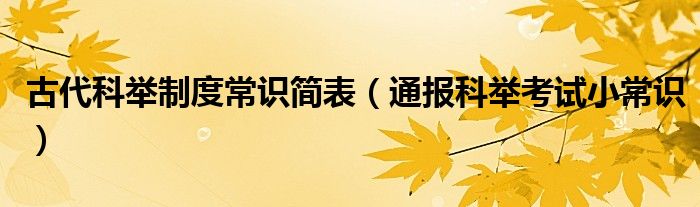 古代科举制度常识简表（通报科举考试小常识）